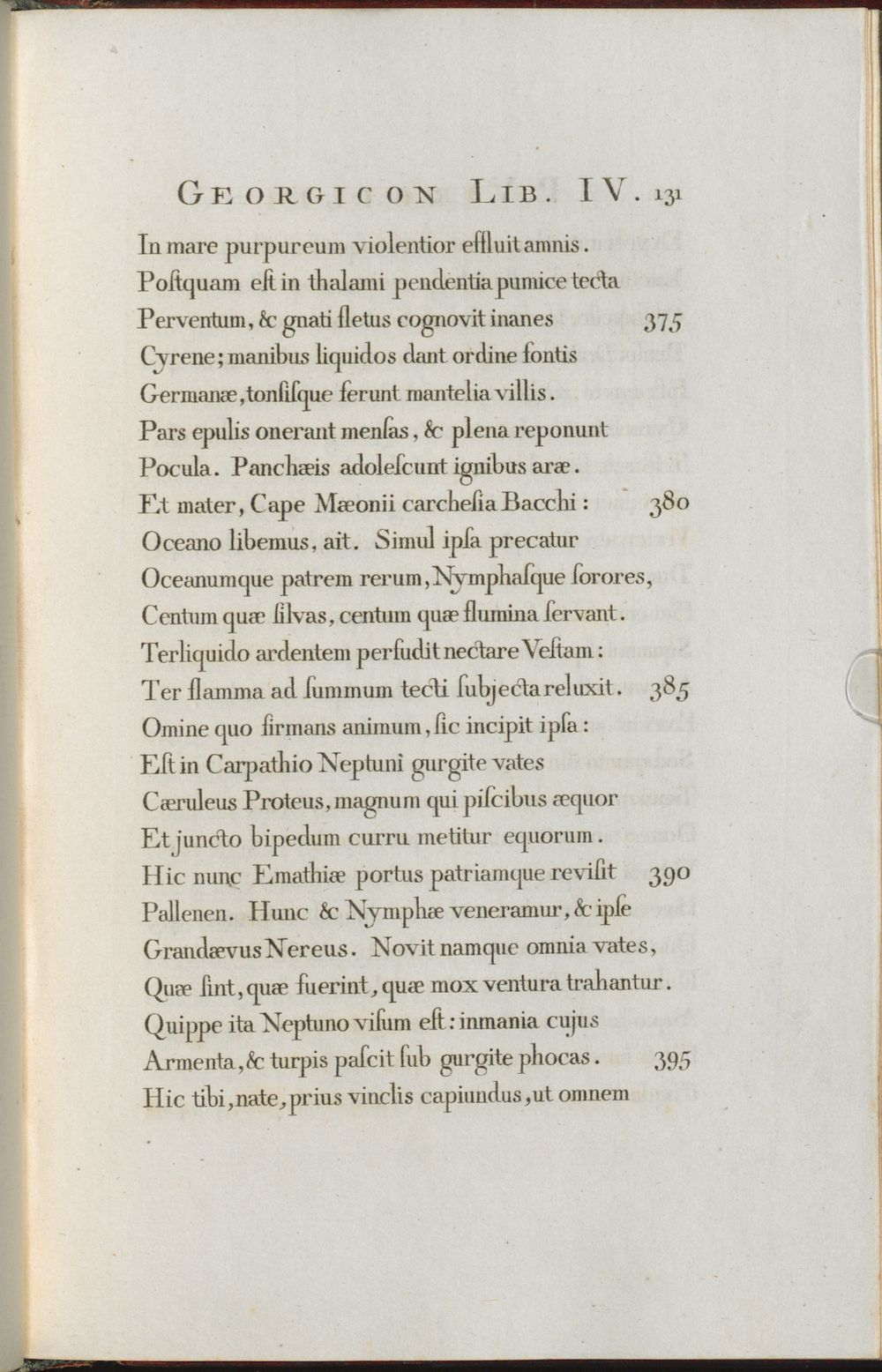 GEORGICON LIB. IV. 131

In mare purpureum violentior effluit amnis.
Poſtquam eſt in thalami pendentia pumice tecta
Perventum, & gnati fletus cognovit inanes 375
Cyrene; manibus liquidos dant ordine fontis
Germanæ, tonſiſque ferunt mantelia villis.
Pars epulis onerant menſas, & plena reponunt
Pocula. Panchæis adoleſcunt ignibus aræ.
Et mater, Cape Mæonii carcheſia Bacchi: 380
Oceano libemus, ait. Simul ipſa precatur
Oceanumque patrem rerum, Nymphaſque ſorores,
Centum quæ ſilvas, centum quæ flumina ſervant.
Ter liquido ardentem perfudit nectare Veſtam:
Ter flamma ad ſummum tecti ſubjecta reluxit. 385
Omine quo firmans animum, ſic incipit ipſa:
Eſt in Carpathio Neptuni gurgite vates
Cæruleus Proteus, magnum qui piſcibus æquor
Et juncto bipedum curru metitur equorum.
Hic nunc Emathiæ portus patriamque reviſit 390
Pallenen. Hunc & Nymphæ veneramur, & ipſe
Grandævus Nereus. Novit namque omnia vates,
Quæ ſint, quæ fuerint, quæ mox ventura trahantur.
Quippe ita Neptuno viſum eſt: inmania cujus
Armenta, & turpis paſcit ſub gurgite phocas. 395
Hic tibi, nate, prius vinclis capiundus, ut omnem